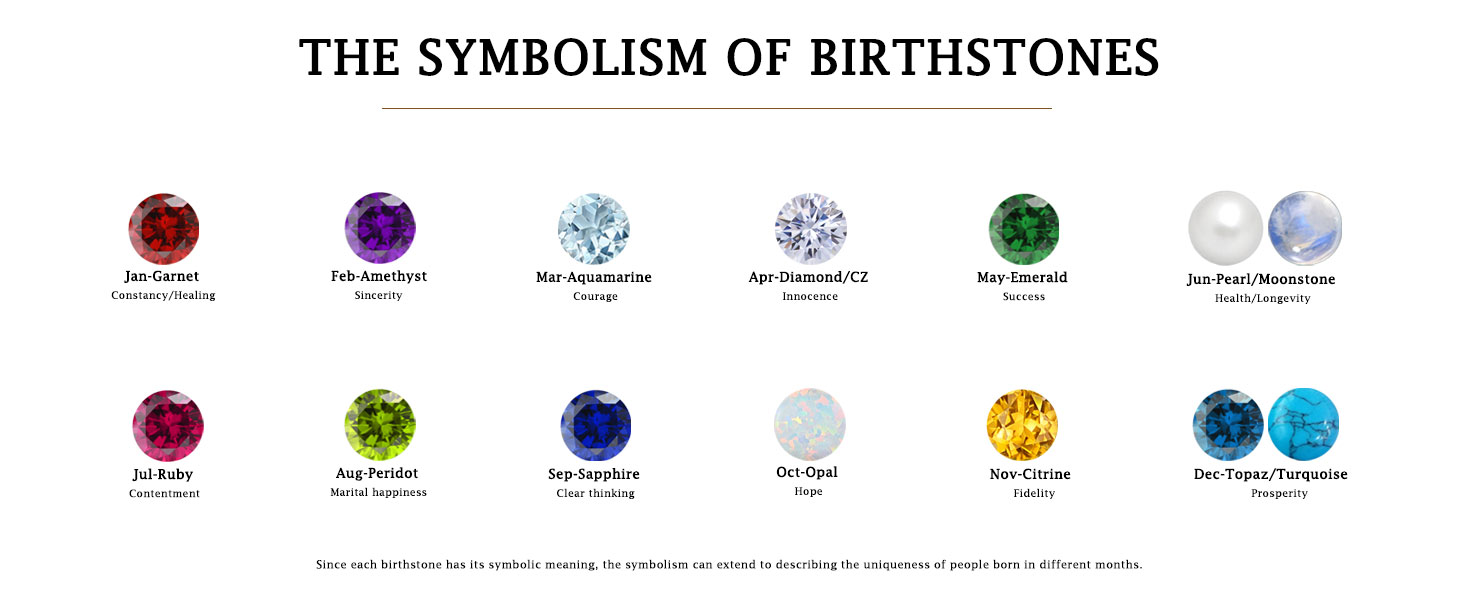 THE SYMBOLISM OF BIRTHSTONES

Jan-Garnet
Constancy/Healing

Feb-Amethyst
Sincerity

Mar-Aquamarine
Courage

Apr-Diamond/CZ
Innocence

May-Emerald
Success

Jun-Pearl/Moonstone
Health/Longevity

Jul-Ruby
Contentment

Aug-Peridot
Marital happiness

Sep-Sapphire
Clear thinking

Oct-Opal
Hope

Nov-Citrine
Fidelity

Dec-Topaz/Turquoise
Prosperity

Since each birthstone has its symbolic meaning, the symbolism can extend to describing the uniqueness of people born in different months.